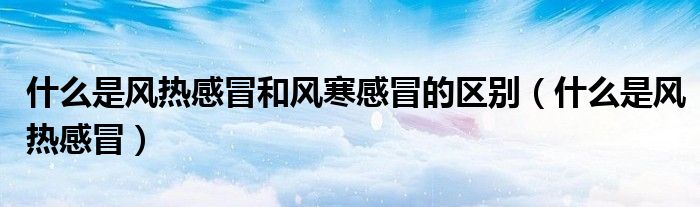 什么是风热感冒和风寒感冒的区别（什么是风热感冒）